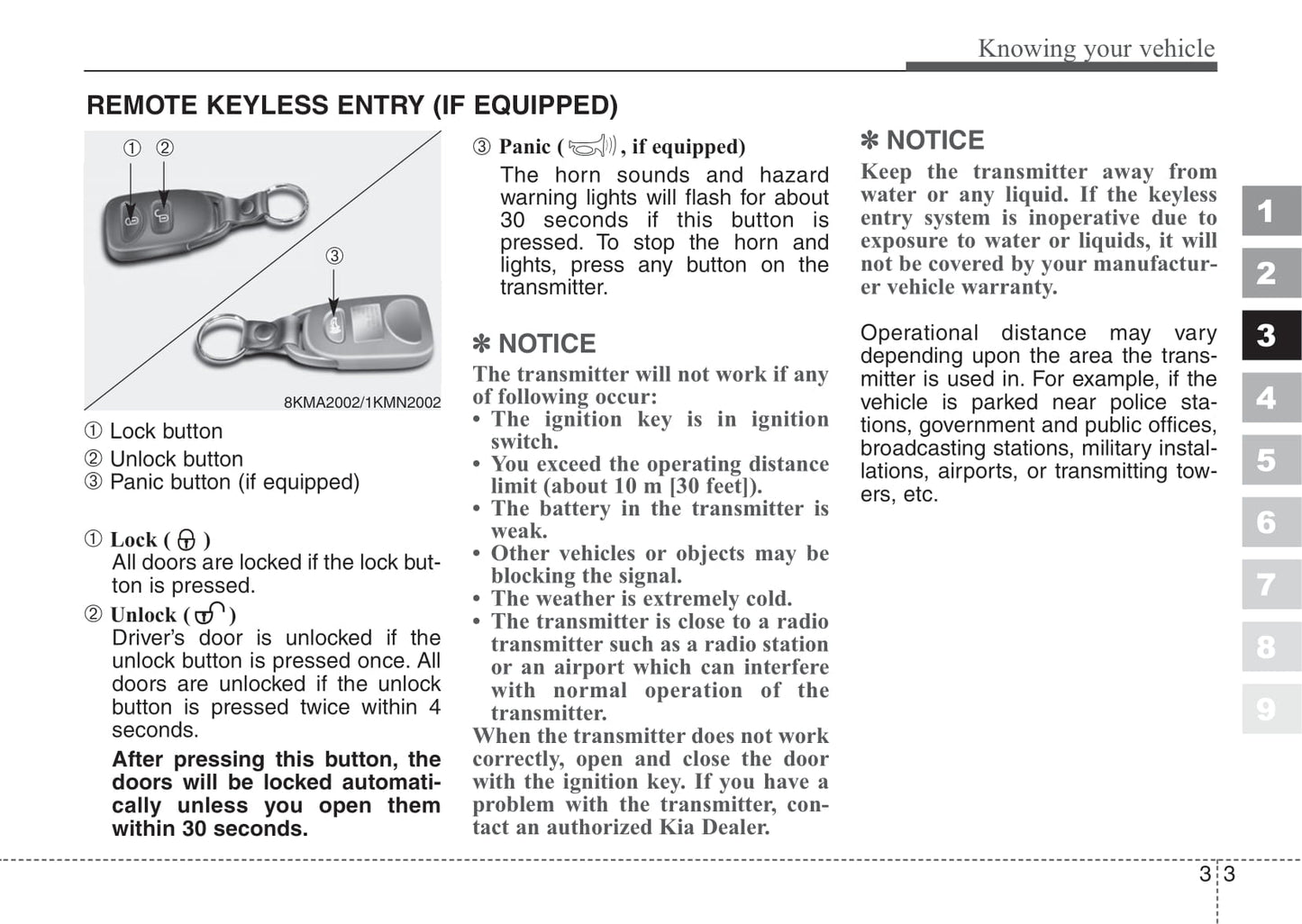 Knowing your vehicle

REMOTE KEYLESS ENTRY (IF EQUIPPED)

① ②

③

8KMA2002/1KMN2002

① Lock button
② Unlock button
③ Panic button (if equipped)

① Lock ( )
All doors are locked if the lock button is pressed.

② Unlock ( )
Driver's door is unlocked if the unlock button is pressed once. All doors are unlocked if the unlock button is pressed twice within 4 seconds.

After pressing this button, the doors will be locked automatically unless you open them within 30 seconds.

③ Panic ( , if equipped)
The horn sounds and hazard warning lights will flash for about 30 seconds if this button is pressed. To stop the horn and lights, press any button on the transmitter.

✻ NOTICE
The transmitter will not work if any of following occur:
• The ignition key is in ignition switch.
• You exceed the operating distance limit (about 10 m [30 feet]).
• The battery in the transmitter is weak.
• Other vehicles or objects may be blocking the signal.
• The weather is extremely cold.
• The transmitter is close to a radio transmitter such as a radio station or an airport which can interfere with normal operation of the transmitter.
When the transmitter does not work correctly, open and close the door with the ignition key. If you have a problem with the transmitter, contact an authorized Kia Dealer.

✻ NOTICE
Keep the transmitter away from water or any liquid. If the keyless entry system is inoperative due to exposure to water or liquids, it will not be covered by your manufacturer vehicle warranty.

Operational distance may vary depending upon the area the transmitter is used in. For example, if the vehicle is parked near police stations, government and public offices, broadcasting stations, military installations, airports, or transmitting towers, etc.

1
2
3
4
5
6
7
8
9

3 3